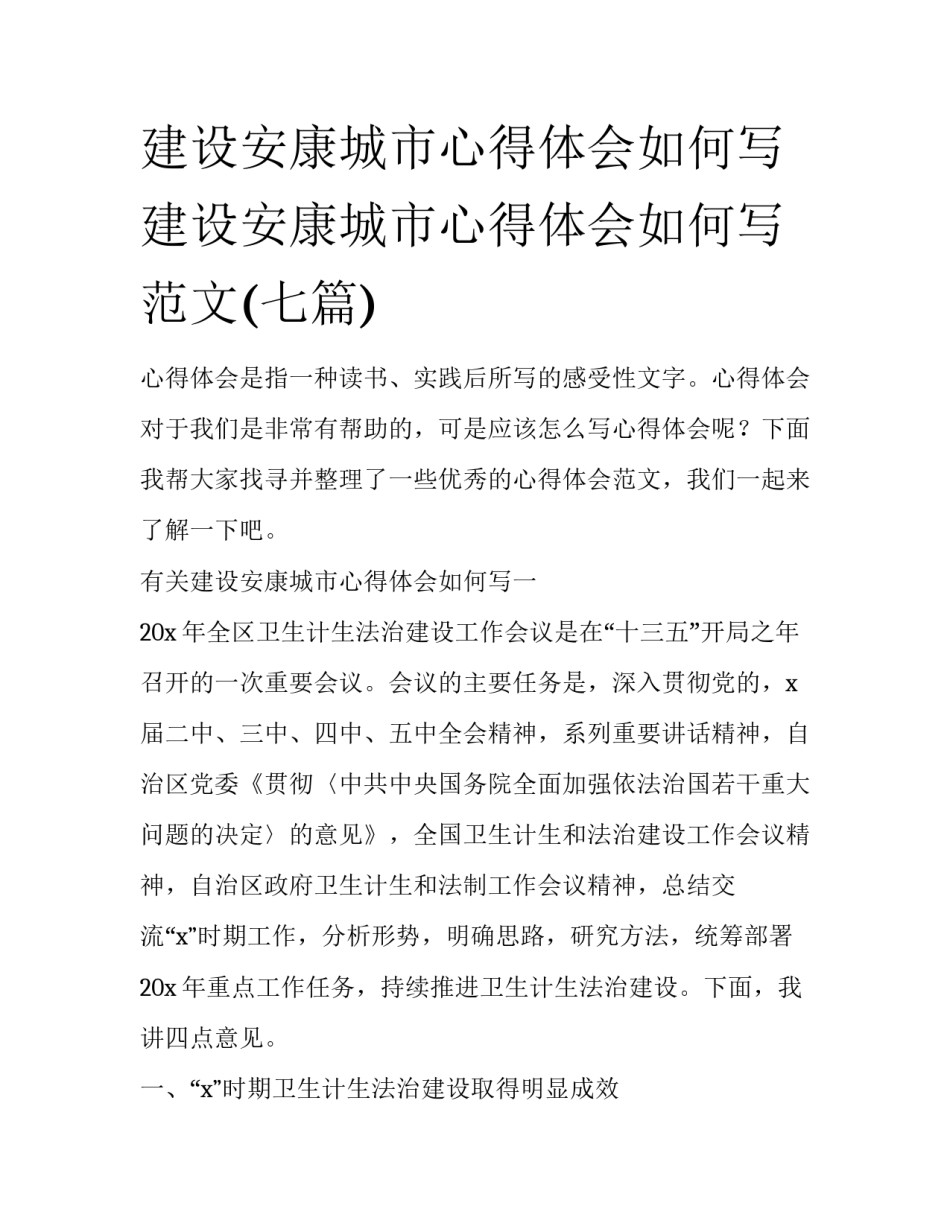 建设安康城市心得体会如何写 建设安康城市心得体会如何写范文(七篇)

心得体会是指一种读书、实践后所写的感受性文字。心得体会对于我们是非常有帮助的，可是应该怎么写心得体会呢？下面我帮大家找寻并整理了一些优秀的心得体会范文，我们一起来了解一下吧。

有关建设安康城市心得体会如何写一

20x 年全区卫生计生法治建设工作会议是在“十三五”开局之年召开的一次重要会议。会议的主要任务是，深入贯彻党的，x 届二中、三中、四中、五中全会精神，系列重要讲话精神，自治区党委《贯彻〈中共中央国务院全面加强依法治国若干重大问题的决定〉的意见》，全国卫生计生和法治建设工作会议精神，自治区政府卫生计生和法制工作会议精神，总结交流“x”时期工作，分析形势，明确思路，研究方法，统筹部署 20x 年重点工作任务，持续推进卫生计生法治建设。下面，我讲四点意见。

一、“x”时期卫生计生法治建设取得明显成效